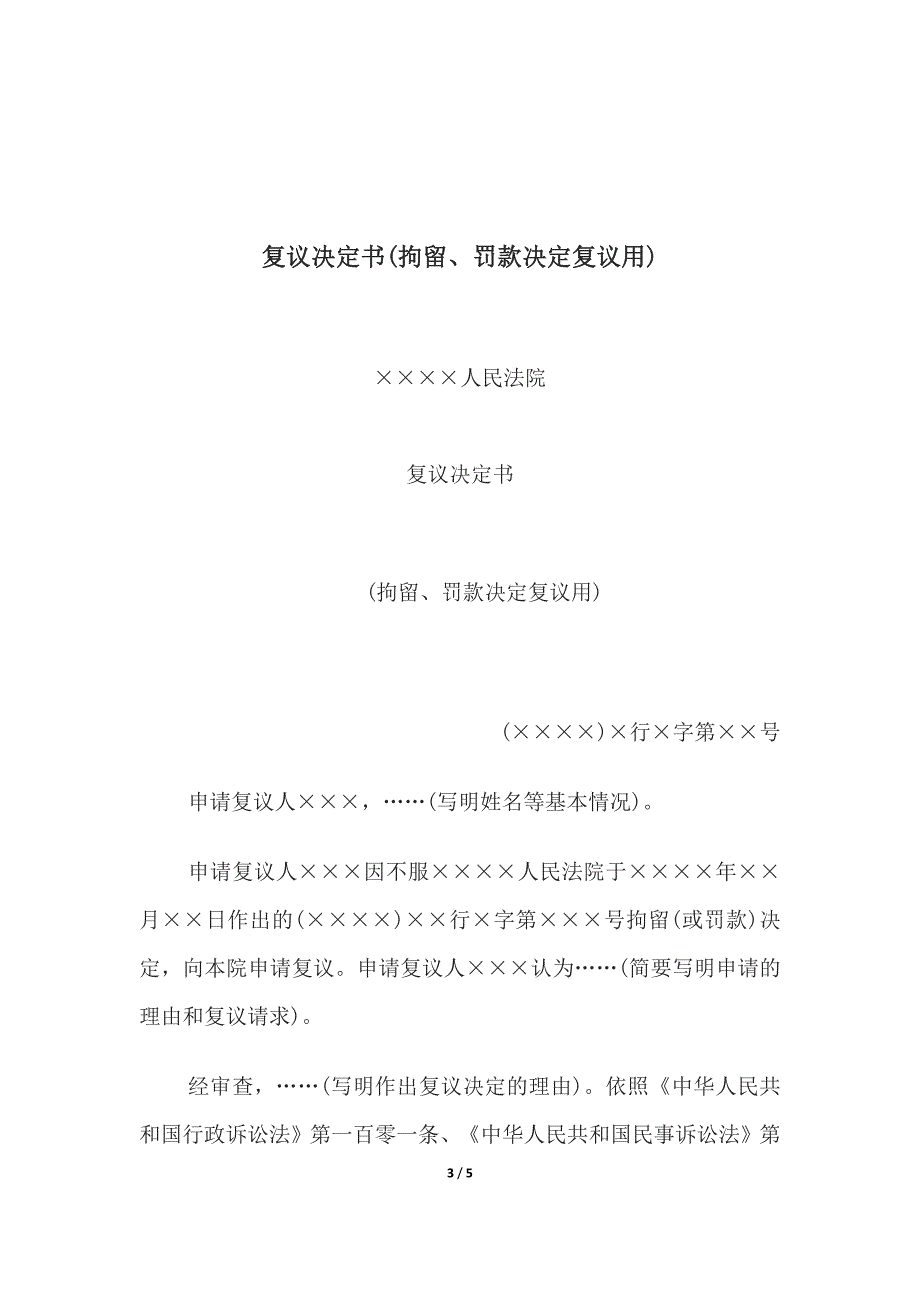 复议决定书(拘留、罚款决定复议用)

××××人民法院

复议决定书

(拘留、罚款决定复议用)

(××××)×行×字第××号

申请复议人×××，……(写明姓名等基本情况)。

申请复议人×××因不服××××人民法院于××××年××月××日作出的(××××)××行×字第×××号拘留(或罚款)决定，向本院申请复议。申请复议人×××认为……(简要写明申请的理由和复议请求)。

经审查，……(写明作出复议决定的理由)。依照《中华人民共和国行政诉讼法》第一百零一条、《中华人民共和国民事诉讼法》第

3 / 5